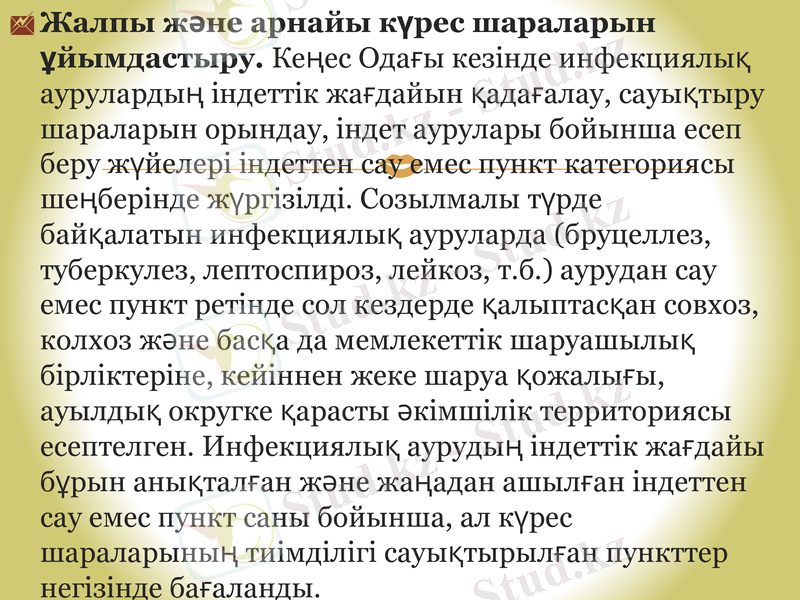 Жалпы және арнайы күрес шараларын ұйымдастыру. Кеңес Одағы кезінде инфекциялық аурулардың індеттік жағдайын қадағалау, сауықтыру шараларын орындау, індет аурулары бойынша есеп беру жүйелері індеттен сау емес пункт категориясы шеңберінде жүргізілді. Созылмалы түрде байқалатын инфекциялық ауруларда (бруцеллез, туберкулез, лептоспироз, лейкоз, т.б.) аурудан сау емес пункт ретінде сол кездерде қалыптасқан совхоз, колхоз және басқа да мемлекеттік шаруашылық бірліктеріне, кейіннен жеке шаруа қожалығы, ауылдық округке қарасты әкімшілік территориясы есептелген. Инфекциялық аурудың індеттік жағдайы бұрын анықталған және жаңадан ашылған індеттен сау емес пункт саны бойынша, ал күрес шараларының тиімділігі сауықтырылған пункттер негізінде бағаланды.

Stud.kz